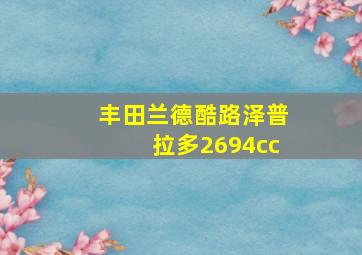 丰田兰德酷路泽普拉多2694cc